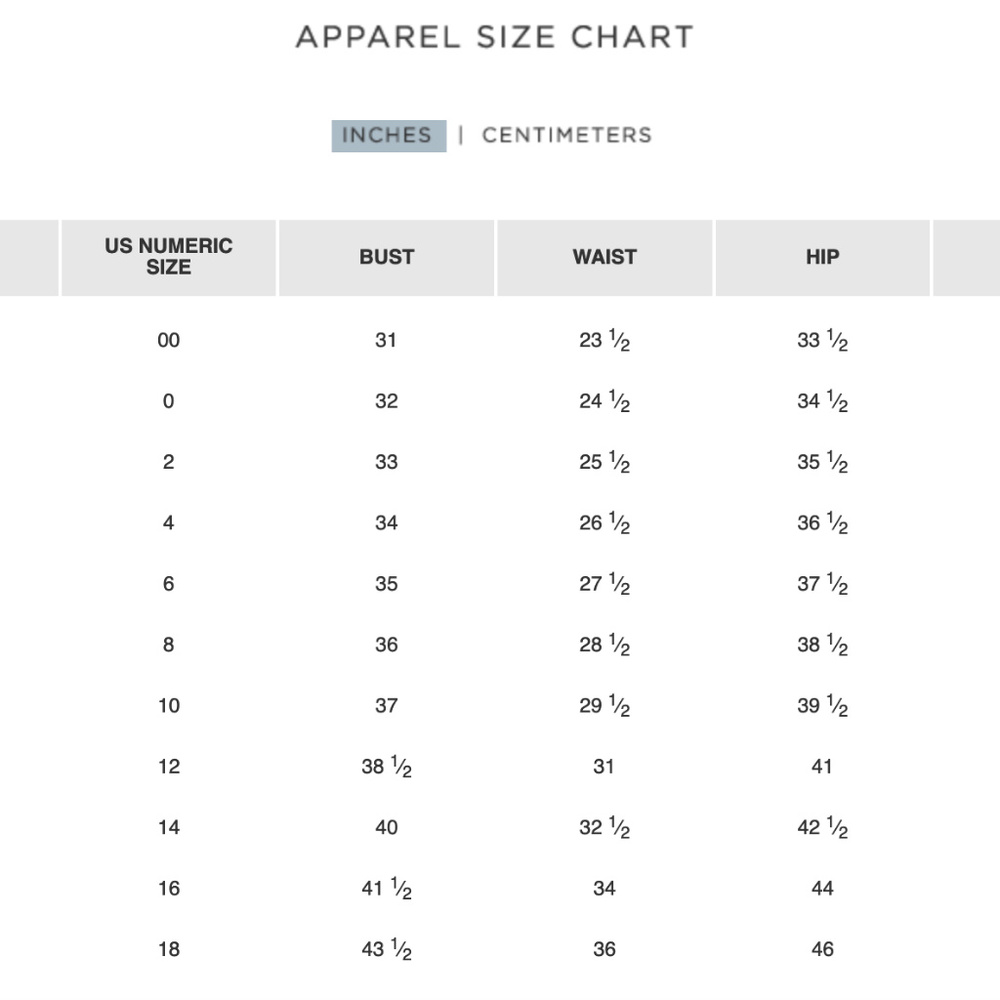 APPAREL SIZE CHART

INCHES | CENTIMETERS

| US NUMERIC SIZE | BUST | WAIST | HIP |
|---|---|---|---|
| 00 | 31 | 23 ½ | 33 ½ |
| 0 | 32 | 24 ½ | 34 ½ |
| 2 | 33 | 25 ½ | 35 ½ |
| 4 | 34 | 26 ½ | 36 ½ |
| 6 | 35 | 27 ½ | 37 ½ |
| 8 | 36 | 28 ½ | 38 ½ |
| 10 | 37 | 29 ½ | 39 ½ |
| 12 | 38 ½ | 31 | 41 |
| 14 | 40 | 32 ½ | 42 ½ |
| 16 | 41 ½ | 34 | 44 |
| 18 | 43 ½ | 36 | 46 |